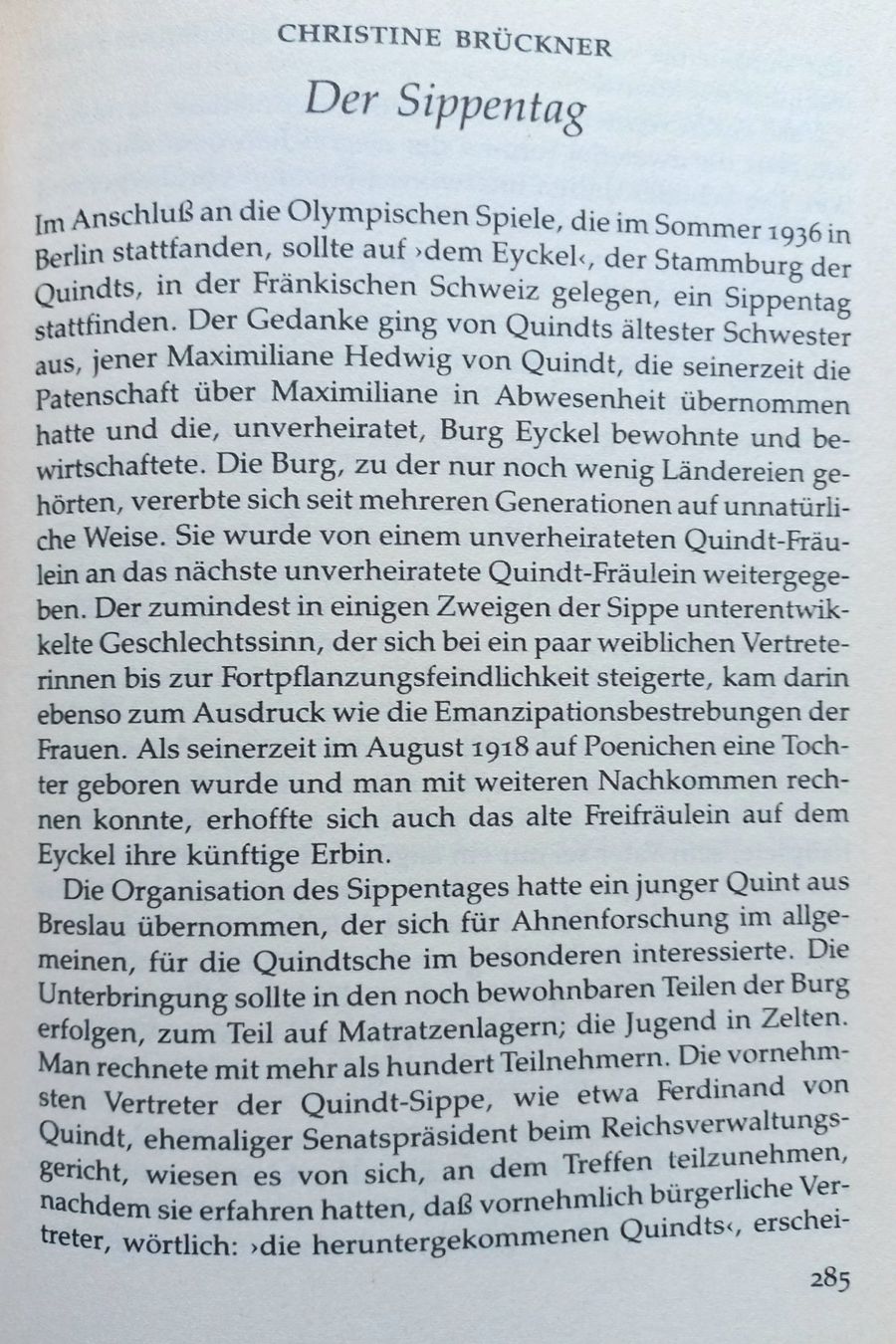 CHRISTINE BRÜCKNER

Der Sippentag

Im Anschluß an die Olympischen Spiele, die im Sommer 1936 in Berlin stattfanden, sollte auf ›dem Eyckel‹, der Stammburg der Quindts, in der Fränkischen Schweiz gelegen, ein Sippentag stattfinden. Der Gedanke ging von Quindts ältester Schwester aus, jener Maximiliane Hedwig von Quindt, die seinerzeit die Patenschaft über Maximiliane in Abwesenheit übernommen hatte und die, unverheiratet, Burg Eyckel bewohnte und bewirtschaftete. Die Burg, zu der nur noch wenig Ländereien gehörten, vererbte sich seit mehreren Generationen auf unnatürliche Weise. Sie wurde von einem unverheirateten Quindt-Fräulein an das nächste unverheiratete Quindt-Fräulein weitergegeben. Der zumindest in einigen Zweigen der Sippe unterentwikkelte Geschlechtssinn, der sich bei ein paar weiblichen Vertreterinnen bis zur Fortpflanzungsfeindlichkeit steigerte, kam darin ebenso zum Ausdruck wie die Emanzipationsbestrebungen der Frauen. Als seinerzeit im August 1918 auf Poenichen eine Tochter geboren wurde und man mit weiteren Nachkommen rechnen konnte, erhoffte sich auch das alte Freifräulein auf dem Eyckel ihre künftige Erbin.

Die Organisation des Sippentages hatte ein junger Quint aus Breslau übernommen, der sich für Ahnenforschung im allgemeinen, für die Quindtsche im besonderen interessierte. Die Unterbringung sollte in den noch bewohnbaren Teilen der Burg erfolgen, zum Teil auf Matratzenlagern; die Jugend in Zelten. Man rechnete mit mehr als hundert Teilnehmern. Die vornehmsten Vertreter der Quindt-Sippe, wie etwa Ferdinand von Quindt, ehemaliger Senatspräsident beim Reichsverwaltungsgericht, wiesen es von sich, an dem Treffen teilzunehmen, nachdem sie erfahren hatten, daß vornehmlich bürgerliche Vertreter, wörtlich: ›die heruntergekommenen Quindts‹, erschei-

285